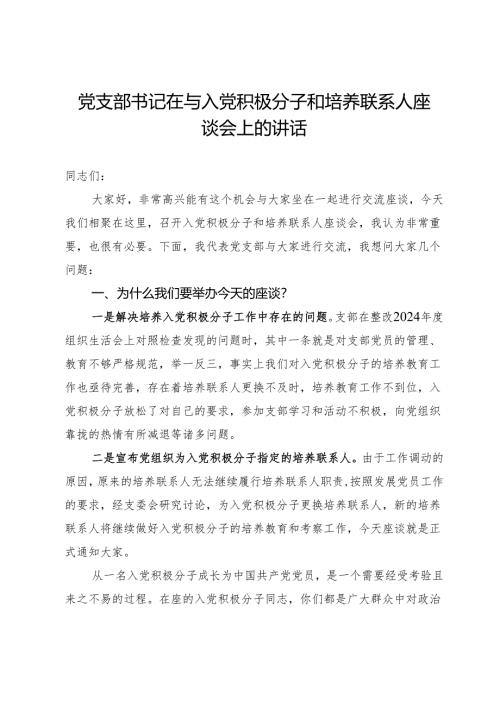 党支部书记在与入党积极分子和培养联系人座谈会上的讲话

同志们：

大家好，非常高兴能有这个机会与大家坐在一起进行交流座谈，今天我们相聚在这里，召开入党积极分子和培养联系人座谈会，我认为非常重要，也很有必要。下面，我代表党支部与大家进行交流，我想问大家几个问题：

一、为什么我们要举办今天的座谈？

一是解决培养入党积极分子工作中存在的问题。支部在整改2024年度组织生活会上对照检查发现的问题时，其中一条就是对支部党员的管理、教育不够严格规范，举一反三，事实上我们对入党积极分子的培养教育工作也亟待完善，存在着培养联系人更换不及时，培养教育工作不到位，入党积极分子放松了对自己的要求，参加支部学习和活动不积极，向党组织靠拢的热情有所减退等诸多问题。

二是宣布党组织为入党积极分子指定的培养联系人。由于工作调动的原因，原来的培养联系人无法继续履行培养联系人职责，按照发展党员工作的要求，经支委会研究讨论，为入党积极分子更换培养联系人，新的培养联系人将继续做好入党积极分子的培养教育和考察工作，今天座谈就是正式通知大家。

从一名入党积极分子成长为中国共产党党员，是一个需要经受考验且来之不易的过程。在座的入党积极分子同志，你们都是广大群众中对政治